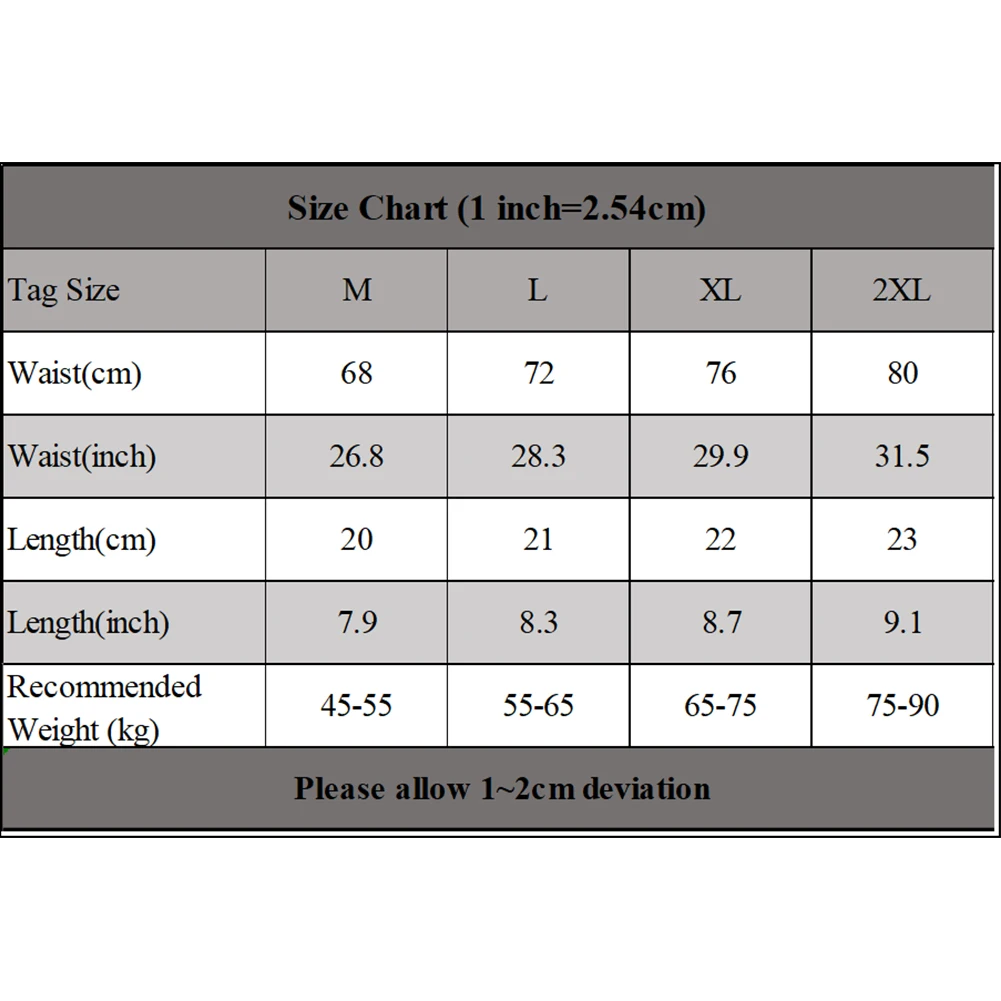 Size Chart (1 inch=2.54cm)

| Tag Size | M | L | XL | 2XL |
|---|---|---|---|---|
| Waist(cm) | 68 | 72 | 76 | 80 |
| Waist(inch) | 26.8 | 28.3 | 29.9 | 31.5 |
| Length(cm) | 20 | 21 | 22 | 23 |
| Length(inch) | 7.9 | 8.3 | 8.7 | 9.1 |
| Recommended Weight (kg) | 45-55 | 55-65 | 65-75 | 75-90 |

Please allow 1~2cm deviation